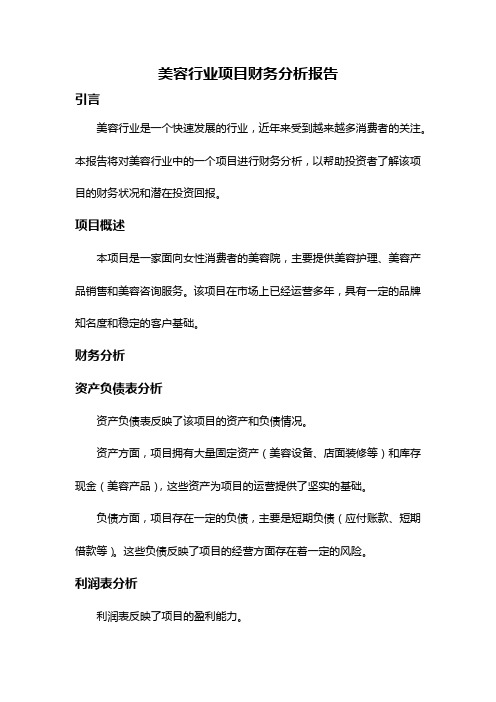 美容行业项目财务分析报告

引言

美容行业是一个快速发展的行业，近年来受到越来越多消费者的关注。本报告将对美容行业中的一个项目进行财务分析，以帮助投资者了解该项目的财务状况和潜在投资回报。

项目概述

本项目是一家面向女性消费者的美容院，主要提供美容护理、美容产品销售和美容咨询服务。该项目在市场上已经运营多年，具有一定的品牌知名度和稳定的客户基础。

财务分析

资产负债表分析

资产负债表反映了该项目的资产和负债情况。

资产方面，项目拥有大量固定资产（美容设备、店面装修等）和库存现金（美容产品），这些资产为项目的运营提供了坚实的基础。

负债方面，项目存在一定的负债，主要是短期负债（应付账款、短期借款等）。这些负债反映了项目的经营方面存在着一定的风险。

利润表分析

利润表反映了项目的盈利能力。